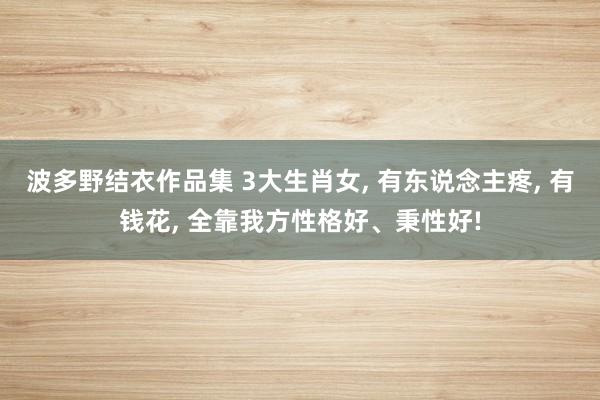 波多野结衣作品集 3大生肖女, 有东说念主疼, 有钱花, 全靠我方性格好、秉性好!